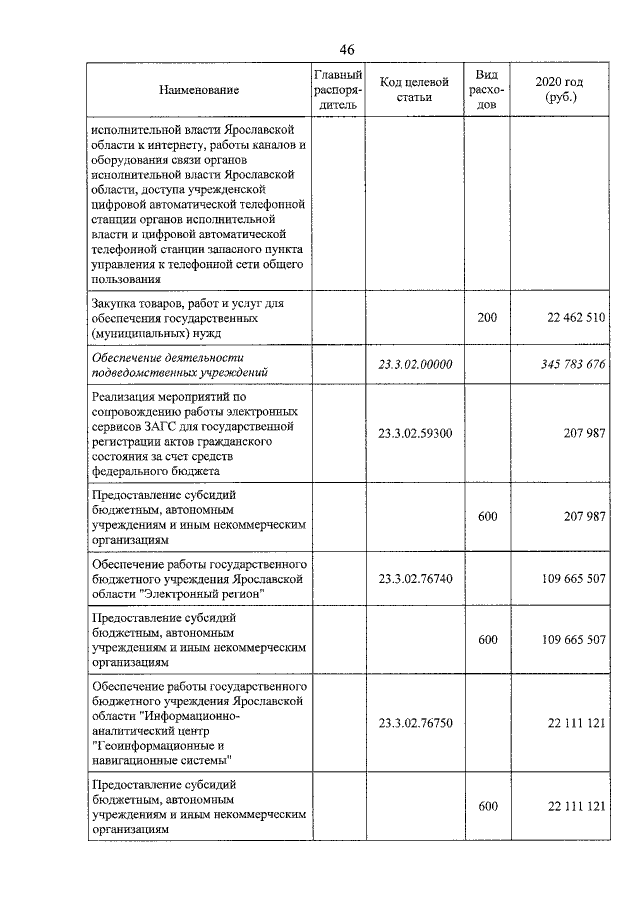 46

| Наименование | Главный распорядитель | Код целевой статьи | Вид расходов | 2020 год (руб.) |
|---|---|---|---|---|
| исполнительной власти Ярославской области к интернету, работы каналов и оборудования связи органов исполнительной власти Ярославской области, доступа учрежденской цифровой автоматической телефонной станции органов исполнительной власти и цифровой автоматической телефонной станции запасного пункта управления к телефонной сети общего пользования | | | | |
| Закупка товаров, работ и услуг для обеспечения государственных (муниципальных) нужд | | | 200 | 22 462 510 |
| Обеспечение деятельности подведомственных учреждений | | 23.3.02.00000 | | 345 783 676 |
| Реализация мероприятий по сопровождению работы электронных сервисов ЗАГС для государственной регистрации актов гражданского состояния за счет средств федерального бюджета | | 23.3.02.59300 | | 207 987 |
| Предоставление субсидий бюджетным, автономным учреждениям и иным некоммерческим организациям | | | 600 | 207 987 |
| Обеспечение работы государственного бюджетного учреждения Ярославской области "Электронный регион" | | 23.3.02.76740 | | 109 665 507 |
| Предоставление субсидий бюджетным, автономным учреждениям и иным некоммерческим организациям | | | 600 | 109 665 507 |
| Обеспечение работы государственного бюджетного учреждения Ярославской области "Информационно-аналитический центр "Геоинформационные и навигационные системы" | | 23.3.02.76750 | | 22 111 121 |
| Предоставление субсидий бюджетным, автономным учреждениям и иным некоммерческим организациям | | | 600 | 22 111 121 |